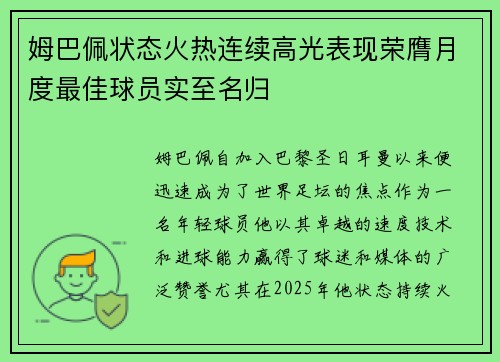 姆巴佩状态火热连续高光表现荣膺月度最佳球员实至名归

姆巴佩自加入巴黎圣日耳曼以来便迅速成为了世界足坛的焦点作为一名年轻球员他以其卓越的速度技术和进球能力赢得了球迷和媒体的广泛赞誉尤其在2025年他状态持续火